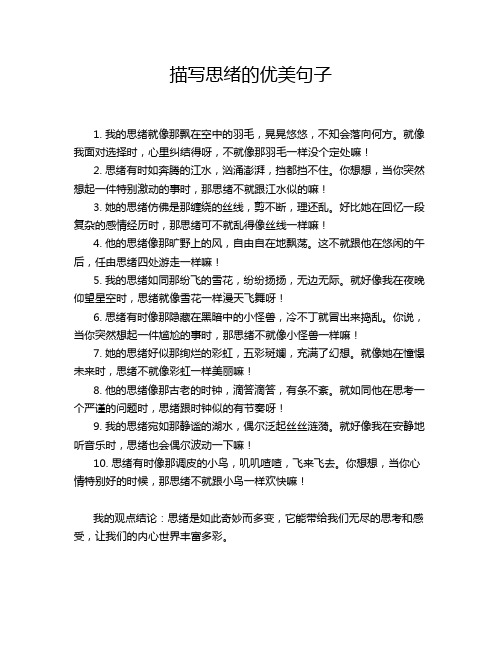 描写思绪的优美句子

1. 我的思绪就像那飘在空中的羽毛，晃晃悠悠，不知会落向何方。就像我面对选择时，心里纠结得呀，不就像那羽毛一样没个定处嘛！

2. 思绪有时如奔腾的江水，汹涌澎湃，挡都挡不住。你想想，当你突然想起一件特别激动的事时，那思绪不就跟江水似的嘛！

3. 她的思绪仿佛是那缠绕的丝线，剪不断，理还乱。好比她在回忆一段复杂的感情经历时，那思绪可不就乱得像丝线一样嘛！

4. 他的思绪像那旷野上的风，自由自在地飘荡。这不就跟他在悠闲的午后，任由思绪四处游走一样嘛！

5. 我的思绪如同那纷飞的雪花，纷纷扬扬，无边无际。就好像我在夜晚仰望星空时，思绪就像雪花一样漫天飞舞呀！

6. 思绪有时像那隐藏在黑暗中的小怪兽，冷不丁就冒出来捣乱。你说，当你突然想起一件尴尬的事时，那思绪不就像小怪兽一样嘛！

7. 她的思绪好似那绚烂的彩虹，五彩斑斓，充满了幻想。就像她在憧憬未来时，思绪不就像彩虹一样美丽嘛！

8. 他的思绪像那古老的时钟，滴答滴答，有条不紊。就如同他在思考一个严谨的问题时，思绪跟时钟似的有节奏呀！

9. 我的思绪宛如那静谧的湖水，偶尔泛起丝丝涟漪。就好像我在安静地听音乐时，思绪也会偶尔波动一下嘛！

10. 思绪有时像那调皮的小鸟，叽叽喳喳，飞来飞去。你想想，当你心情特别好的时候，那思绪不就跟小鸟一样欢快嘛！

我的观点结论：思绪是如此奇妙而多变，它能带给我们无尽的思考和感受，让我们的内心世界丰富多彩。